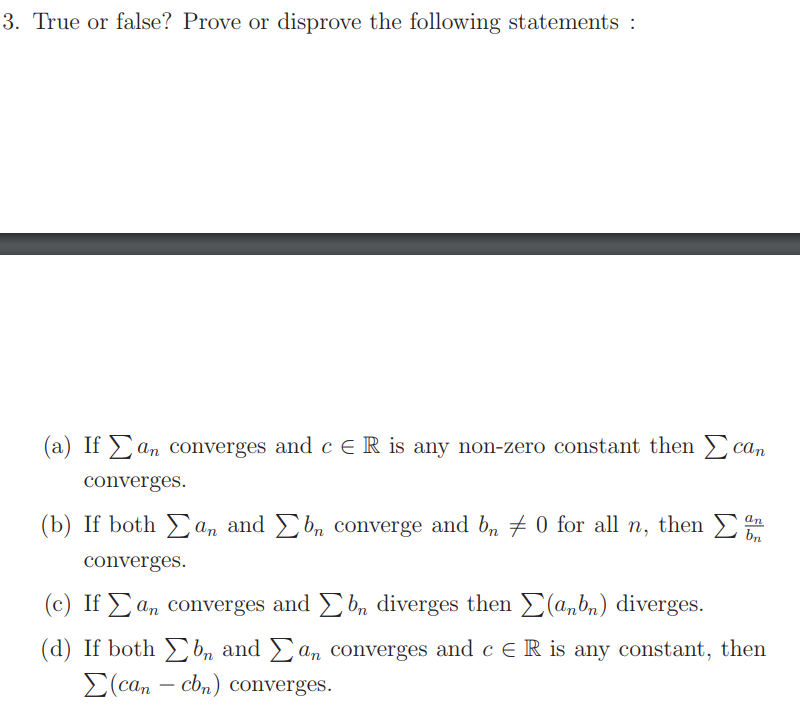 3. True or false? Prove or disprove the following statements :

(a) If $\sum a_n$ converges and $c \in \mathbb{R}$ is any non-zero constant then $\sum ca_n$ converges.

(b) If both $\sum a_n$ and $\sum b_n$ converge and $b_n \neq 0$ for all $n$, then $\sum \frac{a_n}{b_n}$ converges.

(c) If $\sum a_n$ converges and $\sum b_n$ diverges then $\sum (a_n b_n)$ diverges.

(d) If both $\sum b_n$ and $\sum a_n$ converges and $c \in \mathbb{R}$ is any constant, then $\sum (ca_n - cb_n)$ converges.